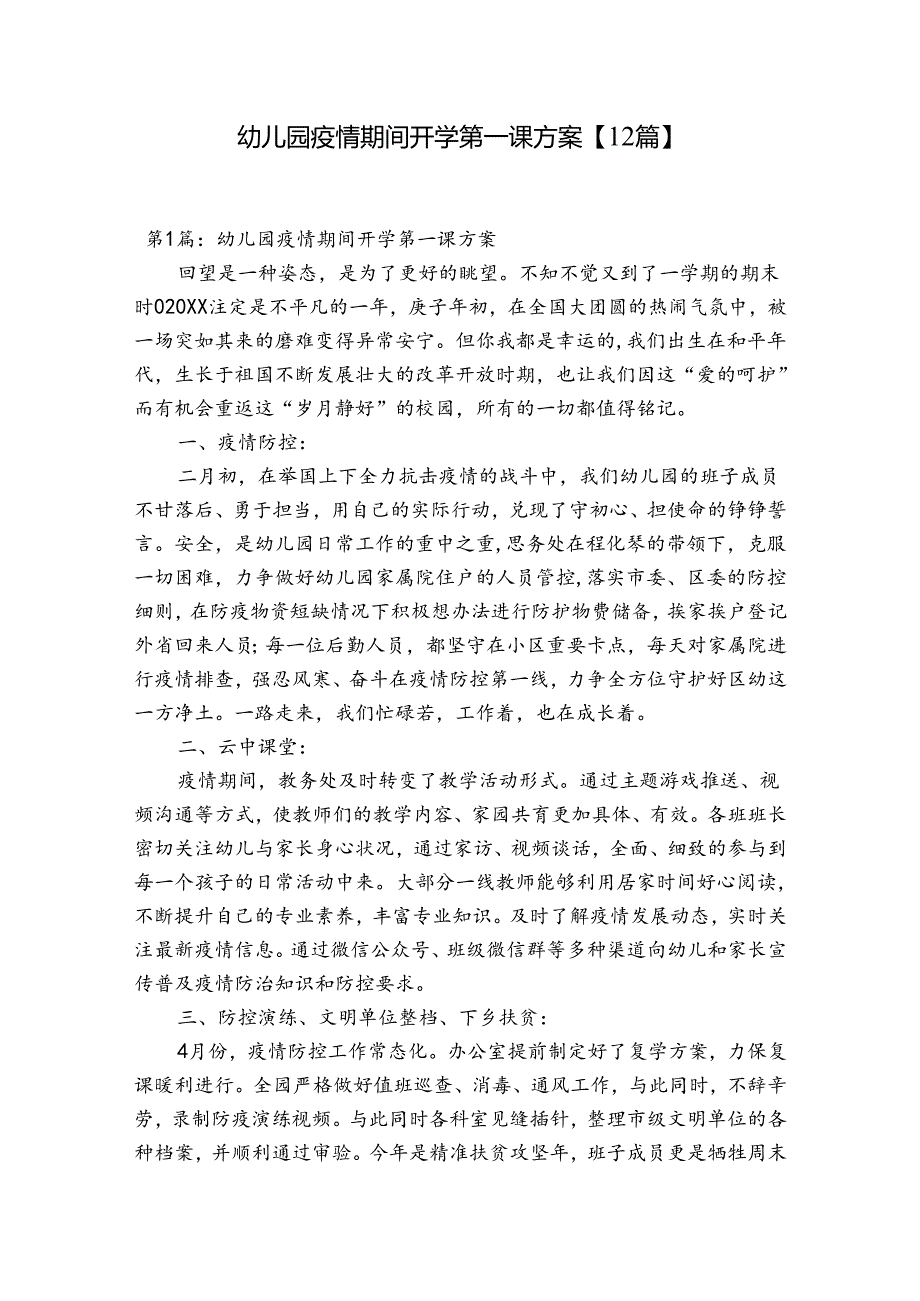 幼儿园疫情期间开学第一课方案【12篇】

第1篇：幼儿园疫情期间开学第一课方案

回望是一种姿态，是为了更好的眺望。不知不觉又到了一学期的期末时020XX注定是不平凡的一年，庚子年初，在全国大团圆的热闹气氛中，被一场突如其来的磨难变得异常安宁。但你我都是幸运的，我们出生在和平年代，生长于祖国不断发展壮大的改革开放时期，也让我们因这“爱的呵护”而有机会重返这“岁月静好”的校园，所有的一切都值得铭记。

一、疫情防控：

二月初，在举国上下全力抗击疫情的战斗中，我们幼儿园的班子成员不甘落后、勇于担当，用自己的实际行动，兑现了守初心、担使命的铮铮誓言。安全，是幼儿园日常工作的重中之重，思务处在程化琴的带领下，克服一切困难，力争做好幼儿园家属院住户的人员管控，落实市委、区委的防控细则，在防疫物资短缺情况下积极想办法进行防护物费储备，挨家挨户登记外省回来人员；每一位后勤人员，都坚守在小区重要卡点，每天对家属院进行疫情排查，强忍风寒、奋斗在疫情防控第一线，力争全方位守护好区幼这一方净土。一路走来，我们忙碌若，工作着，也在成长着。

二、云中课堂：

疫情期间，教务处及时转变了教学活动形式。通过主题游戏推送、视频沟通等方式，使教师们的教学内容、家园共育更加具体、有效。各班班长密切关注幼儿与家长身心状况，通过家访、视频谈话，全面、细致的参与到每一个孩子的日常活动中来。大部分一线教师能够利用居家时间好心阅读，不断提升自己的专业素养，丰富专业知识。及时了解疫情发展动态，实时关注最新疫情信息。通过微信公众号、班级微信群等多种渠道向幼儿和家长宣传普及疫情防治知识和防控要求。

三、防控演练、文明单位整档、下乡扶贫：

4月份，疫情防控工作常态化。办公室提前制定好了复学方案，力保复课暖利进行。全园严格做好值班巡查、消毒、通风工作，与此同时，不辞辛劳，录制防疫演练视频。与此同时各科室见缝插针，整理市级文明单位的各种档案，并顺利通过审验。今年是精准扶贫攻坚年，班子成员更是牺牲周末